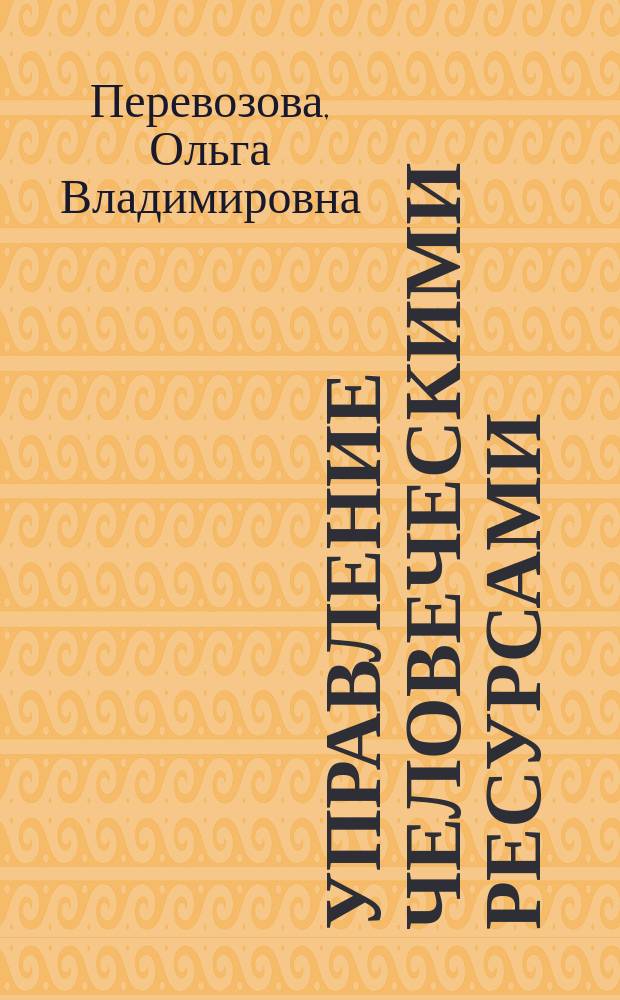 Перевозова, Ольга Владимировна

УПРАВЛЕНИЕ ЧЕЛОВЕЧЕСКИМИ РЕСУРСАМИ